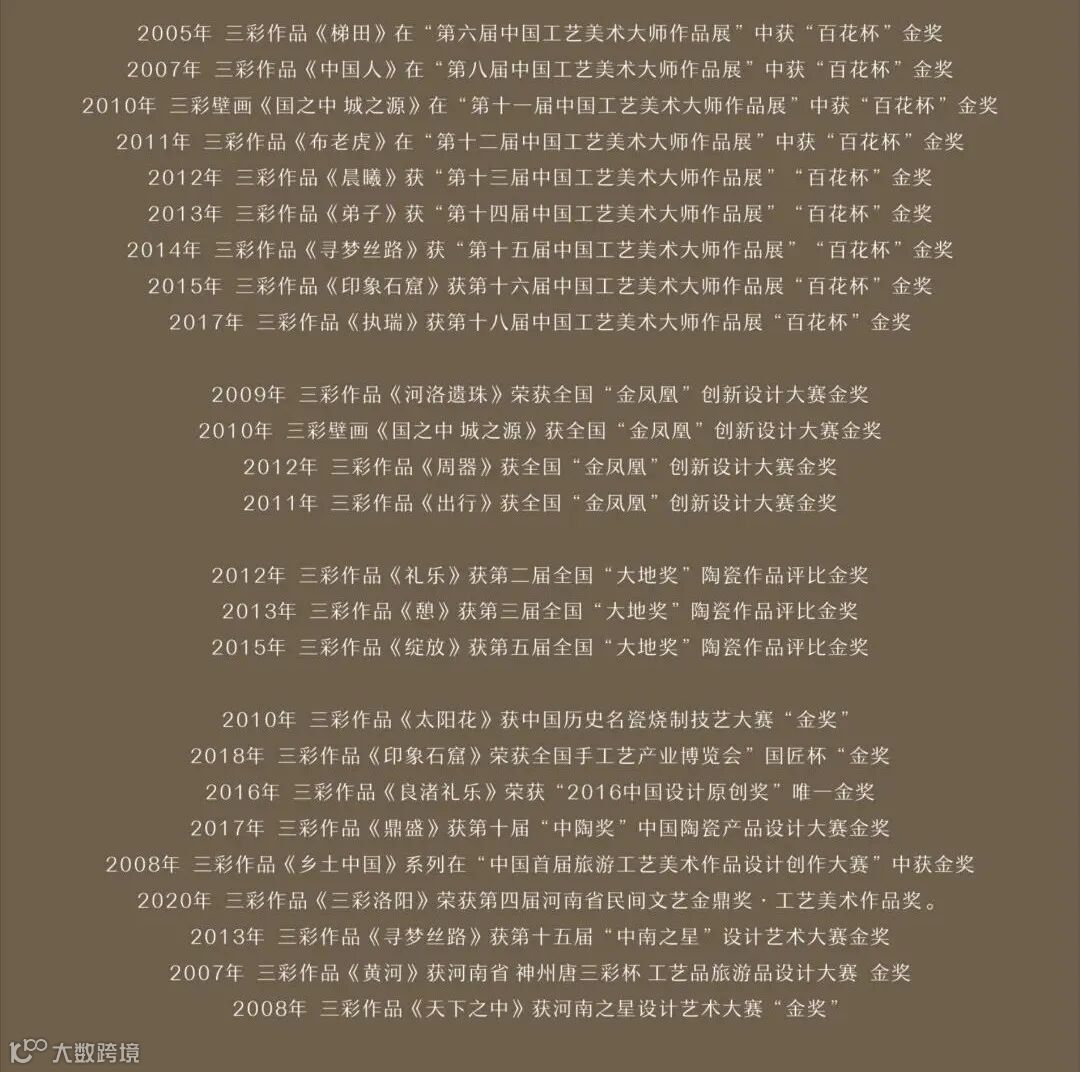 2005年 三彩作品《梯田》在“第六届中国工艺美术大师作品展”中获“百花杯”金奖
2007年 三彩作品《中国人》在“第八届中国工艺美术大师作品展”中获“百花杯”金奖
2010年 三彩壁画《国之中 城之源》在“第十一届中国工艺美术大师作品展”中获“百花杯”金奖
2011年 三彩作品《布老虎》在“第十二届中国工艺美术大师作品展”中获“百花杯”金奖
2012年 三彩作品《晨曦》获“第十三届中国工艺美术大师作品展”“百花杯”金奖
2013年 三彩作品《弟子》获“第十四届中国工艺美术大师作品展”“百花杯”金奖
2014年 三彩作品《寻梦丝路》获“第十五届中国工艺美术大师作品展”“百花杯”金奖
2015年 三彩作品《印象石窟》获第十六届中国工艺美术大师作品展“百花杯”金奖
2017年 三彩作品《执瑞》获第十八届中国工艺美术大师作品展“百花杯”金奖

2009年 三彩作品《河洛遗珠》荣获全国“金凤凰”创新设计大赛金奖
2010年 三彩壁画《国之中 城之源》获全国“金凤凰”创新设计大赛金奖
2012年 三彩作品《周器》获全国“金凤凰”创新设计大赛金奖
2011年 三彩作品《出行》获全国“金凤凰”创新设计大赛金奖

2012年 三彩作品《礼乐》获第二届全国“大地奖”陶瓷作品评比金奖
2013年 三彩作品《憩》获第三届全国“大地奖”陶瓷作品评比金奖
2015年 三彩作品《绽放》获第五届全国“大地奖”陶瓷作品评比金奖

2010年 三彩作品《太阳花》获中国历史名瓷烧制技艺大赛“金奖”
2018年 三彩作品《印象石窟》荣获全国手工艺产业博览会”国匠杯“金奖
2016年 三彩作品《良渚礼乐》荣获“2016中国设计原创奖”唯一金奖
2017年 三彩作品《鼎盛》获第十届“中陶奖”中国陶瓷产品设计大赛金奖
2008年 三彩作品《乡土中国》系列在“中国首届旅游工艺美术作品设计创作大赛”中获金奖
2020年 三彩作品《三彩洛阳》荣获第四届河南省民间文艺金鼎奖·工艺美术作品奖。
2013年 三彩作品《寻梦丝路》获第十五届“中南之星”设计艺术大赛金奖
2007年 三彩作品《黄河》获河南省 神州唐三彩杯 工艺品旅游品设计大赛 金奖
2008年 三彩作品《天下之中》获河南之星设计艺术大赛“金奖”

大数跨境